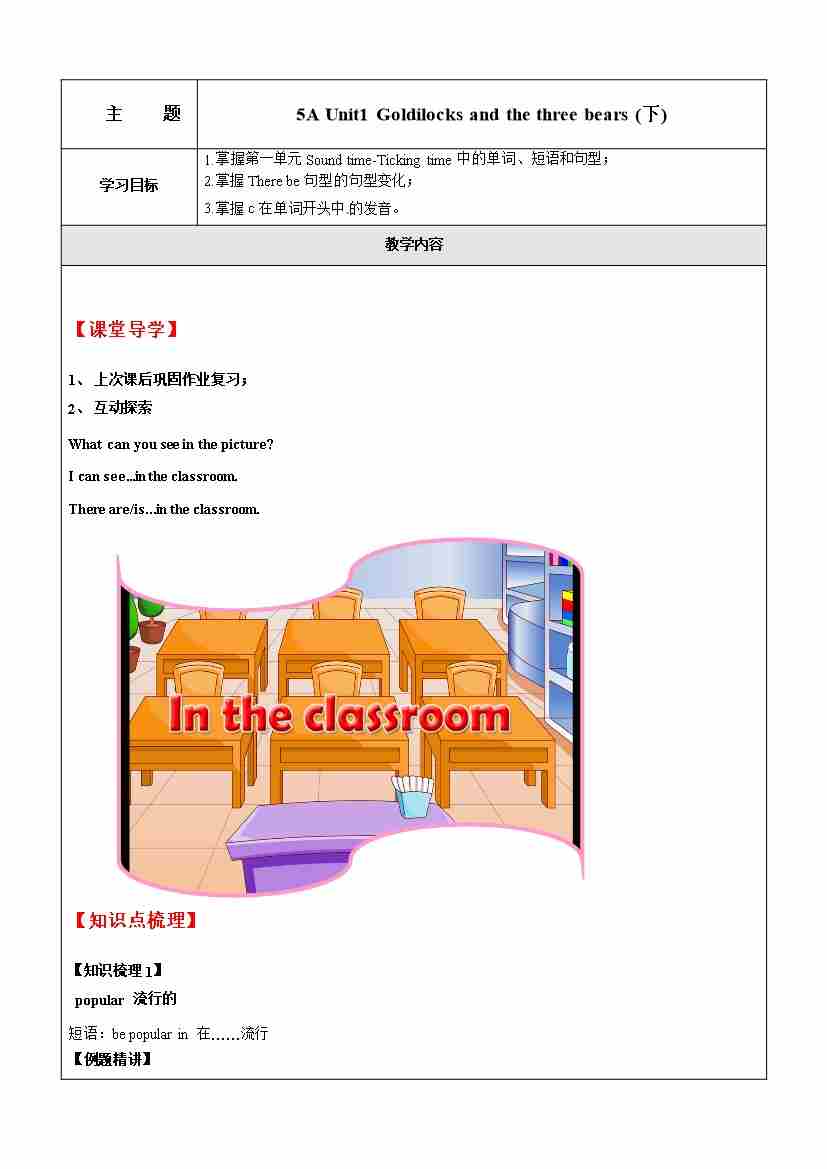 | 主　　题 | 5A Unit1 Goldilocks and the three bears (下) |
|---|---|
| 学习目标 | 1.掌握第一单元 Sound time-Ticking time 中的单词、短语和句型；<br>2.掌握 There be 句型的句型变化；<br>3.掌握 c 在单词开头中.的发音。 |

教学内容

【课堂导学】

1、 上次课后巩固作业复习；

2、 互动探索

What can you see in the picture?

I can see...in the classroom.

There are/is...in the classroom.

In the classroom

【知识点梳理】

【知识梳理 1】

popular 流行的

短语：be popular in 在……流行

【例题精讲】